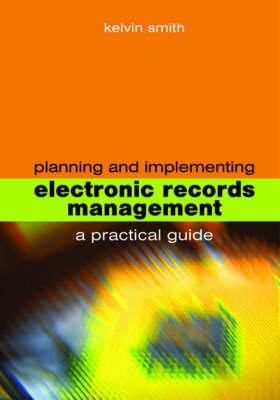 kelvin smith

planning and implementing
electronic records management

a practical guide